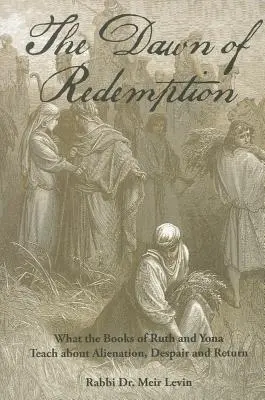 The Dawn of Redemption

What the Books of Ruth and Yona Teach about Alienation, Despair and Return

Rabbi Dr. Meir Levin